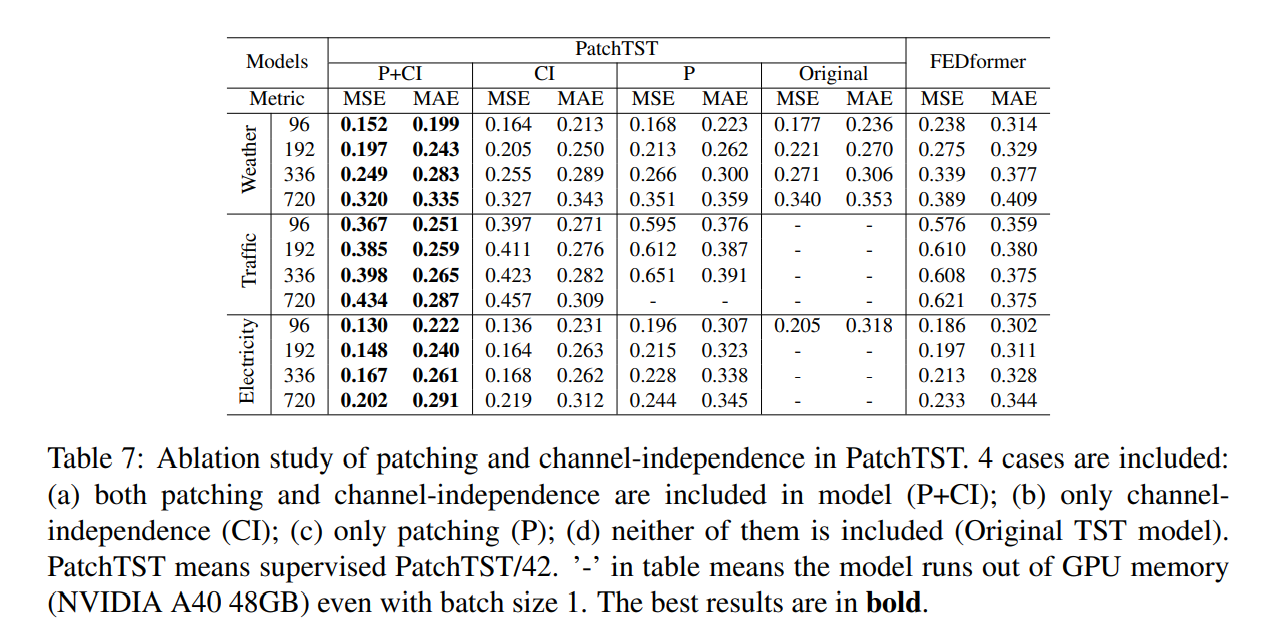 | Models | | PatchTST | | | | | | | | FEDformer | |
|---|---|---|---|---|---|---|---|---|---|---|---|
| | | P+CI | | CI | | P | | Original | | | |
| Metric | | MSE | MAE | MSE | MAE | MSE | MAE | MSE | MAE | MSE | MAE |
| Weather | 96 | **0.152** | **0.199** | 0.164 | 0.213 | 0.168 | 0.223 | 0.177 | 0.236 | 0.238 | 0.314 |
| | 192 | **0.197** | **0.243** | 0.205 | 0.250 | 0.213 | 0.262 | 0.221 | 0.270 | 0.275 | 0.329 |
| | 336 | **0.249** | **0.283** | 0.255 | 0.289 | 0.266 | 0.300 | 0.271 | 0.306 | 0.339 | 0.377 |
| | 720 | **0.320** | **0.335** | 0.327 | 0.343 | 0.351 | 0.359 | 0.340 | 0.353 | 0.389 | 0.409 |
| Traffic | 96 | **0.367** | **0.251** | 0.397 | 0.271 | 0.595 | 0.376 | - | - | 0.576 | 0.359 |
| | 192 | **0.385** | **0.259** | 0.411 | 0.276 | 0.612 | 0.387 | - | - | 0.610 | 0.380 |
| | 336 | **0.398** | **0.265** | 0.423 | 0.282 | 0.651 | 0.391 | - | - | 0.608 | 0.375 |
| | 720 | **0.434** | **0.287** | 0.457 | 0.309 | - | - | - | - | 0.621 | 0.375 |
| Electricity | 96 | **0.130** | **0.222** | 0.136 | 0.231 | 0.196 | 0.307 | 0.205 | 0.318 | 0.186 | 0.302 |
| | 192 | **0.148** | **0.240** | 0.164 | 0.263 | 0.215 | 0.323 | - | - | 0.197 | 0.311 |
| | 336 | **0.167** | **0.261** | 0.168 | 0.262 | 0.228 | 0.338 | - | - | 0.213 | 0.328 |
| | 720 | **0.202** | **0.291** | 0.219 | 0.312 | 0.244 | 0.345 | - | - | 0.233 | 0.344 |

Table 7: Ablation study of patching and channel-independence in PatchTST. 4 cases are included: (a) both patching and channel-independence are included in model (P+CI); (b) only channel-independence (CI); (c) only patching (P); (d) neither of them is included (Original TST model). PatchTST means supervised PatchTST/42. '-' in table means the model runs out of GPU memory (NVIDIA A40 48GB) even with batch size 1. The best results are in **bold**.